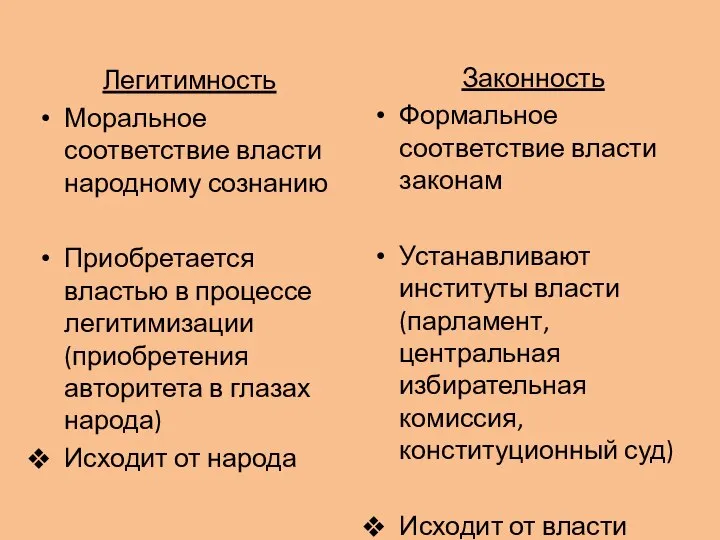 Легитимность

• Моральное соответствие власти народному сознанию

• Приобретается властью в процессе легитимизации (приобретения авторитета в глазах народа)

❖ Исходит от народа

Законность

• Формальное соответствие власти законам

• Устанавливают институты власти (парламент, центральная избирательная комиссия, конституционный суд)

❖ Исходит от власти